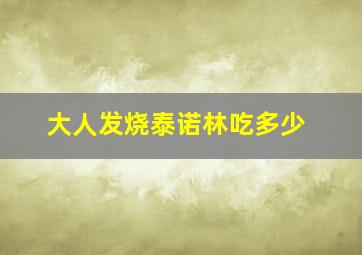 大人发烧泰诺林吃多少